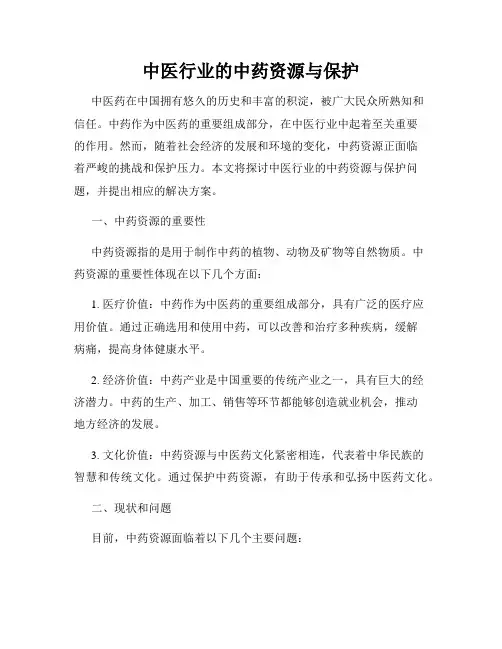 中医行业的中药资源与保护

中医药在中国拥有悠久的历史和丰富的积淀，被广大民众所熟知和信任。中药作为中医药的重要组成部分，在中医行业中起着至关重要的作用。然而，随着社会经济的发展和环境的变化，中药资源正面临着严峻的挑战和保护压力。本文将探讨中医行业的中药资源与保护问题，并提出相应的解决方案。

一、中药资源的重要性

中药资源指的是用于制作中药的植物、动物及矿物等自然物质。中药资源的重要性体现在以下几个方面：

1. 医疗价值：中药作为中医药的重要组成部分，具有广泛的医疗应用价值。通过正确选用和使用中药，可以改善和治疗多种疾病，缓解病痛，提高身体健康水平。

2. 经济价值：中药产业是中国重要的传统产业之一，具有巨大的经济潜力。中药的生产、加工、销售等环节都能够创造就业机会，推动地方经济的发展。

3. 文化价值：中药资源与中医药文化紧密相连，代表着中华民族的智慧和传统文化。通过保护中药资源，有助于传承和弘扬中医药文化。

二、现状和问题

目前，中药资源面临着以下几个主要问题：